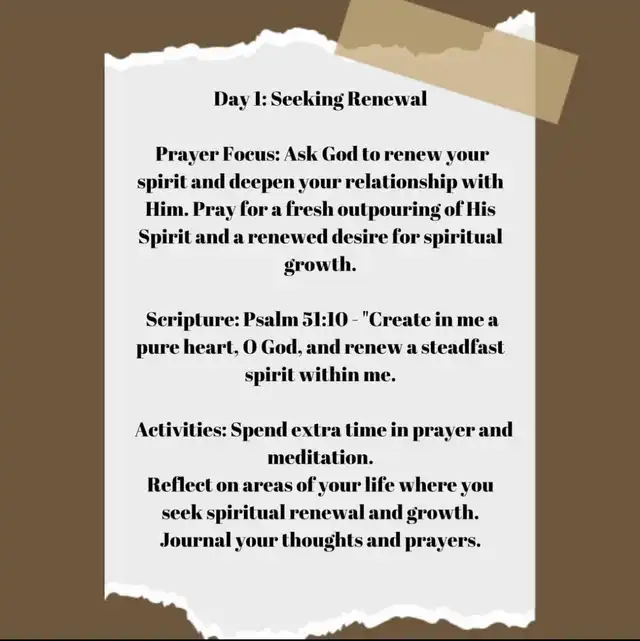 Day 1: Seeking Renewal

Prayer Focus: Ask God to renew your spirit and deepen your relationship with Him. Pray for a fresh outpouring of His Spirit and a renewed desire for spiritual growth.

Scripture: Psalm 51:10 - "Create in me a pure heart, O God, and renew a steadfast spirit within me.

Activities: Spend extra time in prayer and meditation.
Reflect on areas of your life where you seek spiritual renewal and growth.
Journal your thoughts and prayers.